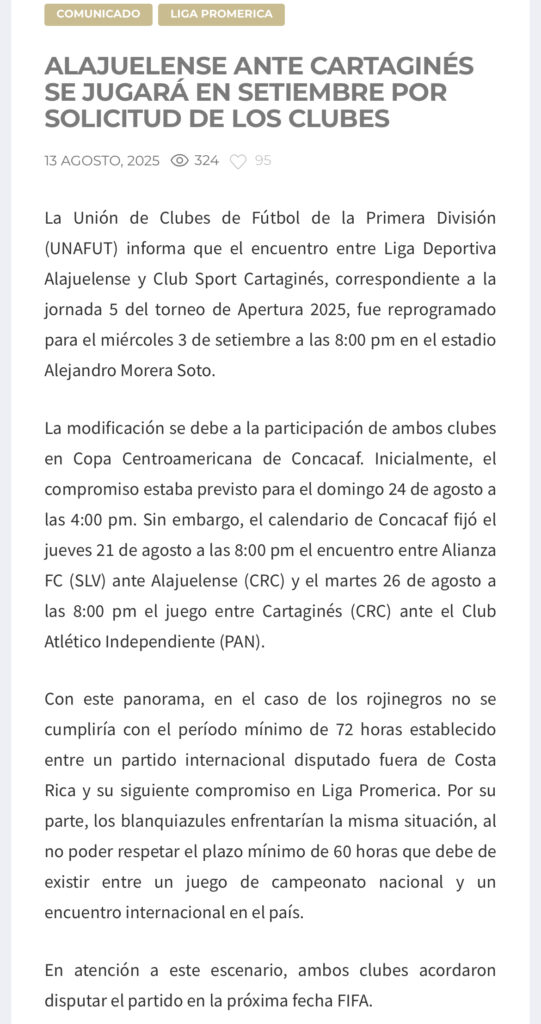 COMUNICADO LIGA PROMERICA

ALAJUELENSE ANTE CARTAGINÉS SE JUGARÁ EN SETIEMBRE POR SOLICITUD DE LOS CLUBES

13 AGOSTO, 2025 324 95

La Unión de Clubes de Fútbol de la Primera División (UNAFUT) informa que el encuentro entre Liga Deportiva Alajuelense y Club Sport Cartaginés, correspondiente a la jornada 5 del torneo de Apertura 2025, fue reprogramado para el miércoles 3 de setiembre a las 8:00 pm en el estadio Alejandro Morera Soto.

La modificación se debe a la participación de ambos clubes en Copa Centroamericana de Concacaf. Inicialmente, el compromiso estaba previsto para el domingo 24 de agosto a las 4:00 pm. Sin embargo, el calendario de Concacaf fijó el jueves 21 de agosto a las 8:00 pm el encuentro entre Alianza FC (SLV) ante Alajuelense (CRC) y el martes 26 de agosto a las 8:00 pm el juego entre Cartaginés (CRC) ante el Club Atlético Independiente (PAN).

Con este panorama, en el caso de los rojinegros no se cumpliría con el período mínimo de 72 horas establecido entre un partido internacional disputado fuera de Costa Rica y su siguiente compromiso en Liga Promerica. Por su parte, los blanquiazules enfrentarían la misma situación, al no poder respetar el plazo mínimo de 60 horas que debe de existir entre un juego de campeonato nacional y un encuentro internacional en el país.

En atención a este escenario, ambos clubes acordaron disputar el partido en la próxima fecha FIFA.